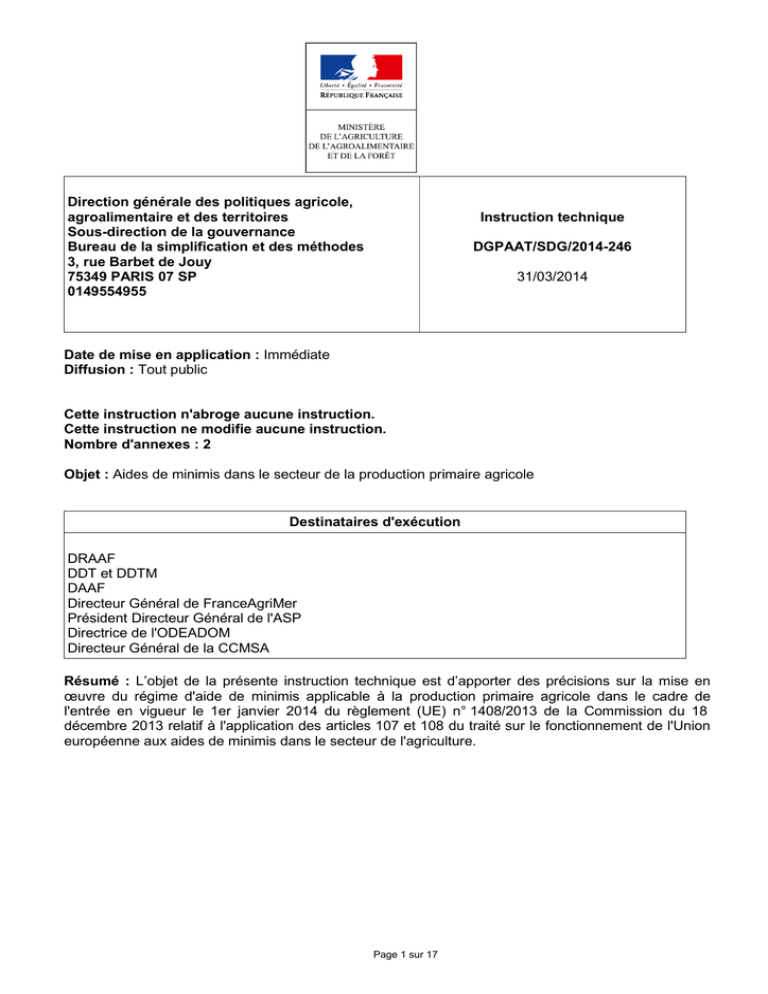 Liberté • Égalité • Fraternité
RÉPUBLIQUE FRANÇAISE

MINISTÈRE
DE L'AGRICULTURE
DE L'AGROALIMENTAIRE
ET DE LA FORÊT

Direction générale des politiques agricole, agroalimentaire et des territoires
Sous-direction de la gouvernance
Bureau de la simplification et des méthodes
3, rue Barbet de Jouy
75349 PARIS 07 SP
0149554955

Instruction technique

DGPAAT/SDG/2014-246

31/03/2014

Date de mise en application : Immédiate
Diffusion : Tout public

Cette instruction n'abroge aucune instruction.
Cette instruction ne modifie aucune instruction.
Nombre d'annexes : 2

Objet : Aides de minimis dans le secteur de la production primaire agricole

Destinataires d'exécution

DRAAF
DDT et DDTM
DAAF
Directeur Général de FranceAgriMer
Président Directeur Général de l'ASP
Directrice de l'ODEADOM
Directeur Général de la CCMSA

Résumé : L'objet de la présente instruction technique est d'apporter des précisions sur la mise en œuvre du régime d'aide de minimis applicable à la production primaire agricole dans le cadre de l'entrée en vigueur le 1er janvier 2014 du règlement (UE) n° 1408/2013 de la Commission du 18 décembre 2013 relatif à l'application des articles 107 et 108 du traité sur le fonctionnement de l'Union européenne aux aides de minimis dans le secteur de l'agriculture.

Page 1 sur 17